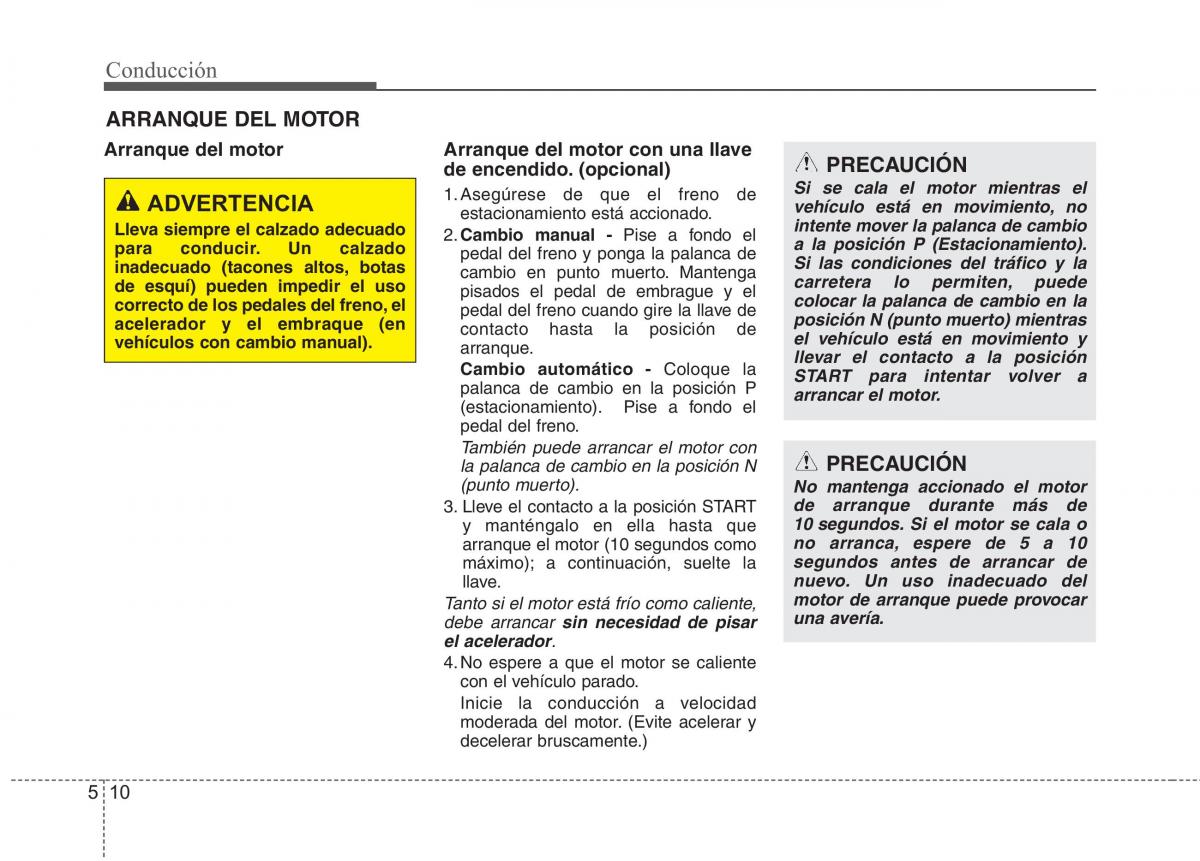 Conducción

ARRANQUE DEL MOTOR

Arranque del motor

ADVERTENCIA
Lleva siempre el calzado adecuado para conducir. Un calzado inadecuado (tacones altos, botas de esquí) pueden impedir el uso correcto de los pedales del freno, el acelerador y el embraque (en vehículos con cambio manual).

Arranque del motor con una llave de encendido. (opcional)

1. Asegúrese de que el freno de estacionamiento está accionado.

2. Cambio manual - Pise a fondo el pedal del freno y ponga la palanca de cambio en punto muerto. Mantenga pisados el pedal de embrague y el pedal del freno cuando gire la llave de contacto hasta la posición de arranque.

Cambio automático - Coloque la palanca de cambio en la posición P (estacionamiento). Pise a fondo el pedal del freno.

También puede arrancar el motor con la palanca de cambio en la posición N (punto muerto).

3. Lleve el contacto a la posición START y manténgalo en ella hasta que arranque el motor (10 segundos como máximo); a continuación, suelte la llave.

Tanto si el motor está frío como caliente, debe arrancar sin necesidad de pisar el acelerador.

4. No espere a que el motor se caliente con el vehículo parado.

Inicie la conducción a velocidad moderada del motor. (Evite acelerar y decelerar bruscamente.)

PRECAUCIÓN
Si se cala el motor mientras el vehículo está en movimiento, no intente mover la palanca de cambio a la posición P (Estacionamiento). Si las condiciones del tráfico y la carretera lo permiten, puede colocar la palanca de cambio en la posición N (punto muerto) mientras el vehículo está en movimiento y llevar el contacto a la posición START para intentar volver a arrancar el motor.

PRECAUCIÓN
No mantenga accionado el motor de arranque durante más de 10 segundos. Si el motor se cala o no arranca, espere de 5 a 10 segundos antes de arrancar de nuevo. Un uso inadecuado del motor de arranque puede provocar una avería.

5 10